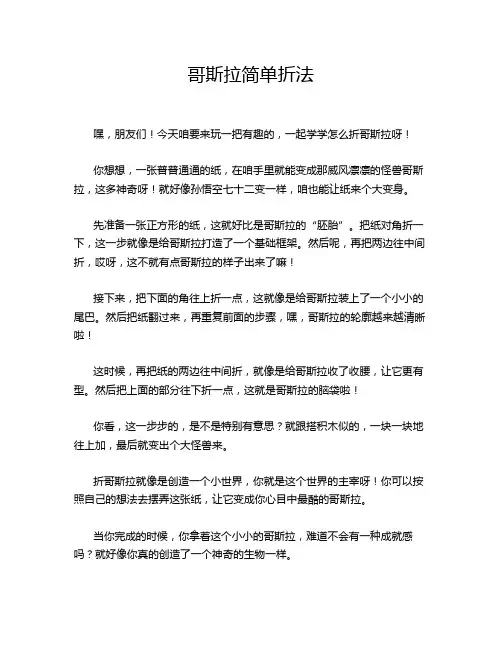 哥斯拉简单折法

嘿，朋友们！今天咱要来玩一把有趣的，一起学学怎么折哥斯拉呀！

你想想，一张普普通通的纸，在咱手里就能变成那威风凛凛的怪兽哥斯拉，这多神奇呀！就好像孙悟空七十二变一样，咱也能让纸来个大变身。

先准备一张正方形的纸，这就好比是哥斯拉的“胚胎”。把纸对角折一下，这一步就像是给哥斯拉打造了一个基础框架。然后呢，再把两边往中间折，哎呀，这不就有点哥斯拉的样子出来了嘛！

接下来，把下面的角往上折一点，这就像是给哥斯拉装上了一个小小的尾巴。然后把纸翻过来，再重复前面的步骤，嘿，哥斯拉的轮廓越来越清晰啦！

这时候，再把纸的两边往中间折，就像是给哥斯拉收了收腰，让它更有型。然后把上面的部分往下折一点，这就是哥斯拉的脑袋啦！

你看，这一步步的，是不是特别有意思？就跟搭积木似的，一块一块地往上加，最后就变出个大怪兽来。

折哥斯拉就像是创造一个小世界，你就是这个世界的主宰呀！你可以按照自己的想法去摆弄这张纸，让它变成你心目中最酷的哥斯拉。

当你完成的时候，你拿着这个小小的哥斯拉，难道不会有一种成就感吗？就好像你真的创造了一个神奇的生物一样。